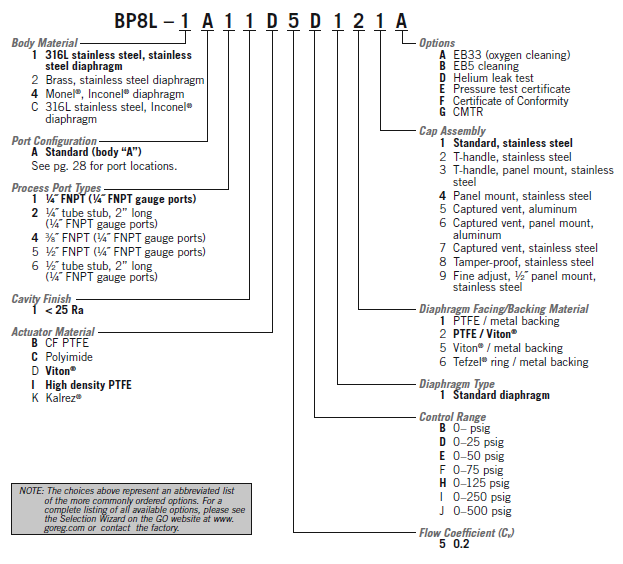 BP8L – 1 A 1 1 D 5 D 1 2 1 A

Body Material
1 316L stainless steel, stainless steel diaphragm
2 Brass, stainless steel diaphragm
4 Monel®, Inconel® diaphragm
C 316L stainless steel, Inconel® diaphragm

Port Configuration
A Standard (body "A")
See pg. 28 for port locations.

Process Port Types
1 ¼" FNPT (¼" FNPT gauge ports)
2 ¼" tube stub, 2" long (¼" FNPT gauge ports)
4 ⅜" FNPT (¼" FNPT gauge ports)
5 ½" FNPT (¼" FNPT gauge ports)
6 ½" tube stub, 2" long (¼" FNPT gauge ports)

Cavity Finish
1 < 25 Ra

Actuator Material
B CF PTFE
C Polyimide
D Viton®
I High density PTFE
K Kalrez®

NOTE: The choices above represent an abbreviated list of the more commonly ordered options. For a complete listing of all available options, please see the Selection Wizard on the GO website at www.goreg.com or contact the factory.

Options
A EB33 (oxygen cleaning)
B EB5 cleaning
D Helium leak test
E Pressure test certificate
F Certificate of Conformity
G CMTR

Cap Assembly
1 Standard, stainless steel
2 T-handle, stainless steel
3 T-handle, panel mount, stainless steel
4 Panel mount, stainless steel
5 Captured vent, aluminum
6 Captured vent, panel mount, aluminum
7 Captured vent, stainless steel
8 Tamper-proof, stainless steel
9 Fine adjust, ½" panel mount, stainless steel

Diaphragm Facing/Backing Material
1 PTFE / metal backing
2 PTFE / Viton®
5 Viton® / metal backing
6 Tefzel® ring / metal backing

Diaphragm Type
1 Standard diaphragm

Control Range
B 0– psig
D 0–25 psig
E 0–50 psig
F 0–75 psig
H 0–125 psig
I 0–250 psig
J 0–500 psig

Flow Coefficient ($C_v$)
5 0.2